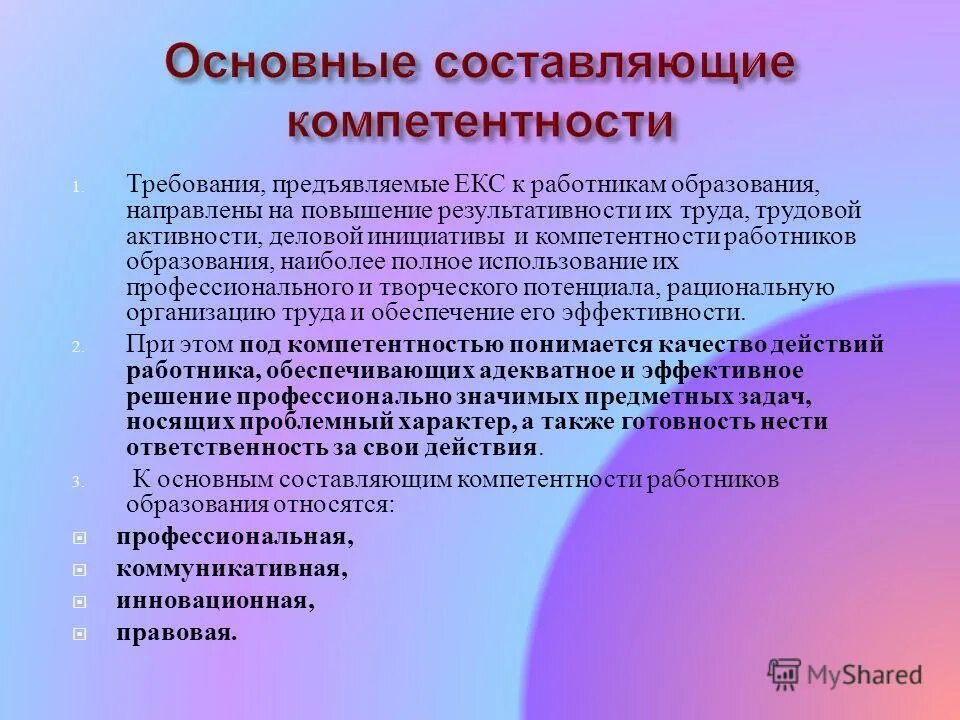 Основные составляющие компетентности

1. Требования, предъявляемые ЕКС к работникам образования, направлены на повышение результативности их труда, трудовой активности, деловой инициативы и компетентности работников образования, наиболее полное использование их профессионального и творческого потенциала, рациональную организацию труда и обеспечение его эффективности.

2. При этом под компетентностью понимается качество действий работника, обеспечивающих адекватное и эффективное решение профессионально значимых предметных задач, носящих проблемный характер, а также готовность нести ответственность за свои действия.

3. К основным составляющим компетентности работников образования относятся:

профессиональная,

коммуникативная,

инновационная,

правовая.

MyShared